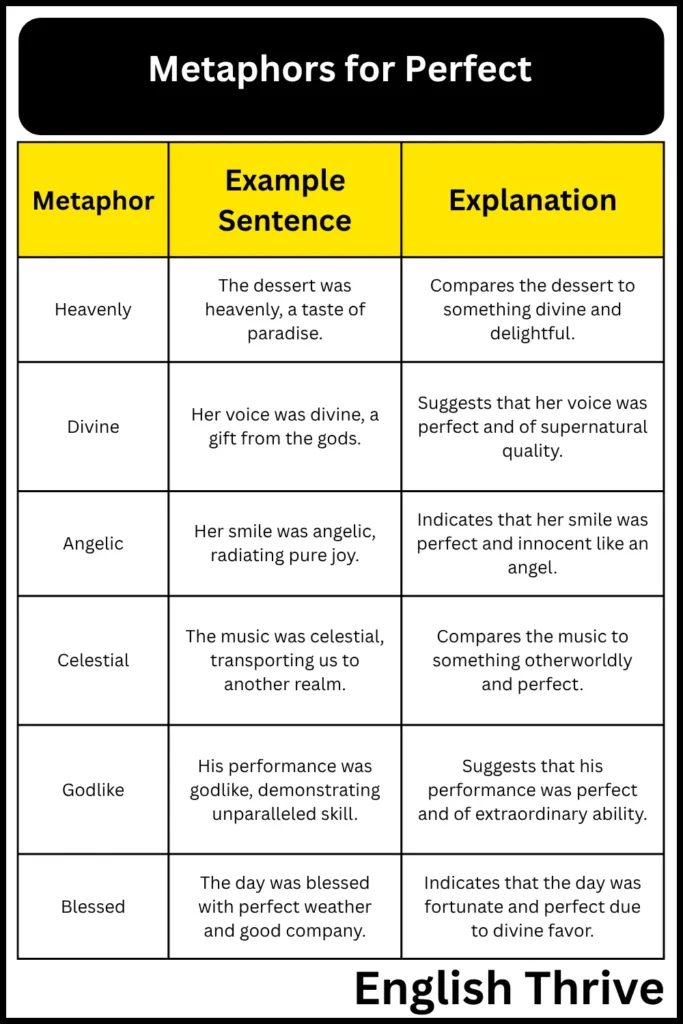 Metaphors for Perfect

| Metaphor | Example Sentence | Explanation |
|---|---|---|
| Heavenly | The dessert was heavenly, a taste of paradise. | Compares the dessert to something divine and delightful. |
| Divine | Her voice was divine, a gift from the gods. | Suggests that her voice was perfect and of supernatural quality. |
| Angelic | Her smile was angelic, radiating pure joy. | Indicates that her smile was perfect and innocent like an angel. |
| Celestial | The music was celestial, transporting us to another realm. | Compares the music to something otherworldly and perfect. |
| Godlike | His performance was godlike, demonstrating unparalleled skill. | Suggests that his performance was perfect and of extraordinary ability. |
| Blessed | The day was blessed with perfect weather and good company. | Indicates that the day was fortunate and perfect due to divine favor. |

English Thrive